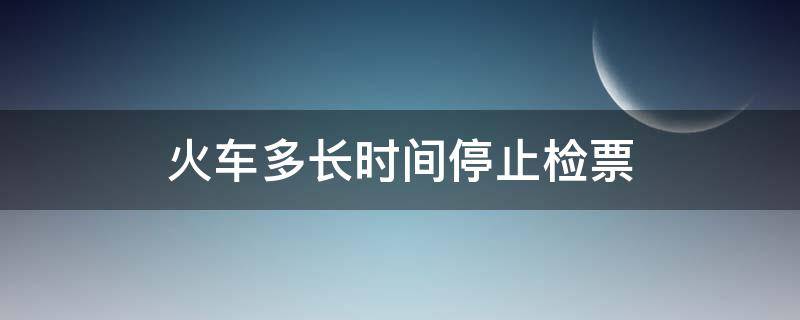 火车多长时间停止检票